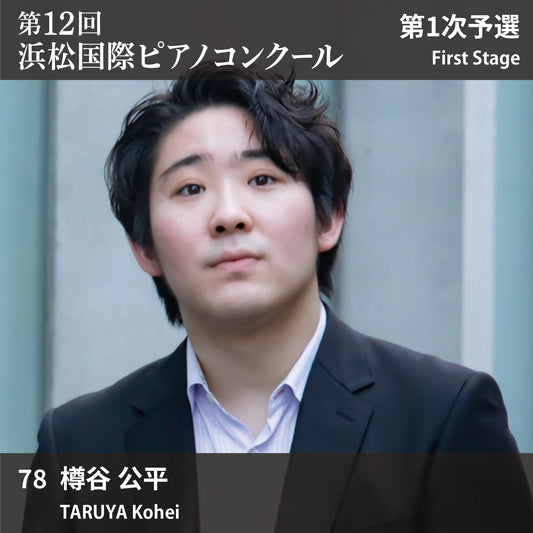 第12回
浜松国際ピアノコンクール

第1次予選
First Stage

78 樽谷 公平
TARUYA Kohei